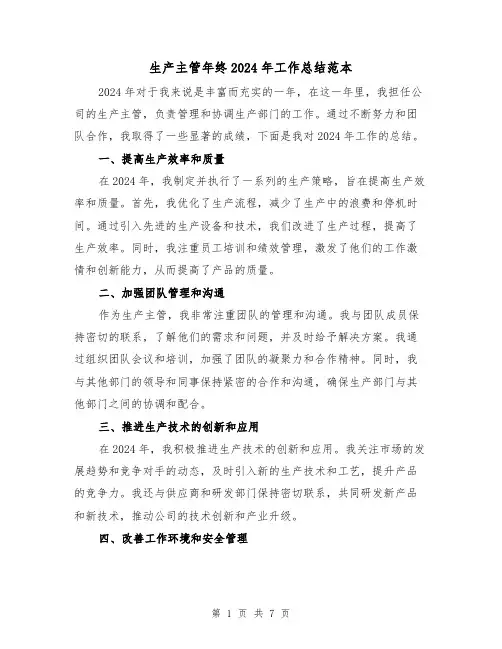 生产主管年终2024年工作总结范本

2024年对于我来说是丰富而充实的一年，在这一年里，我担任公司的生产主管，负责管理和协调生产部门的工作。通过不断努力和团队合作，我取得了一些显著的成绩，下面是我对2024年工作的总结。

一、提高生产效率和质量

在2024年，我制定并执行了一系列的生产策略，旨在提高生产效率和质量。首先，我优化了生产流程，减少了生产中的浪费和停机时间。通过引入先进的生产设备和技术，我们改进了生产过程，提高了生产效率。同时，我注重员工培训和绩效管理，激发了他们的工作激情和创新能力，从而提高了产品的质量。

二、加强团队管理和沟通

作为生产主管，我非常注重团队的管理和沟通。我与团队成员保持密切的联系，了解他们的需求和问题，并及时给予解决方案。我通过组织团队会议和培训，加强了团队的凝聚力和合作精神。同时，我与其他部门的领导和同事保持紧密的合作和沟通，确保生产部门与其他部门之间的协调和配合。

三、推进生产技术的创新和应用

在2024年，我积极推进生产技术的创新和应用。我关注市场的发展趋势和竞争对手的动态，及时引入新的生产技术和工艺，提升产品的竞争力。我还与供应商和研发部门保持密切联系，共同研发新产品和新技术，推动公司的技术创新和产业升级。

四、改善工作环境和安全管理

第 1 页 共 7 页